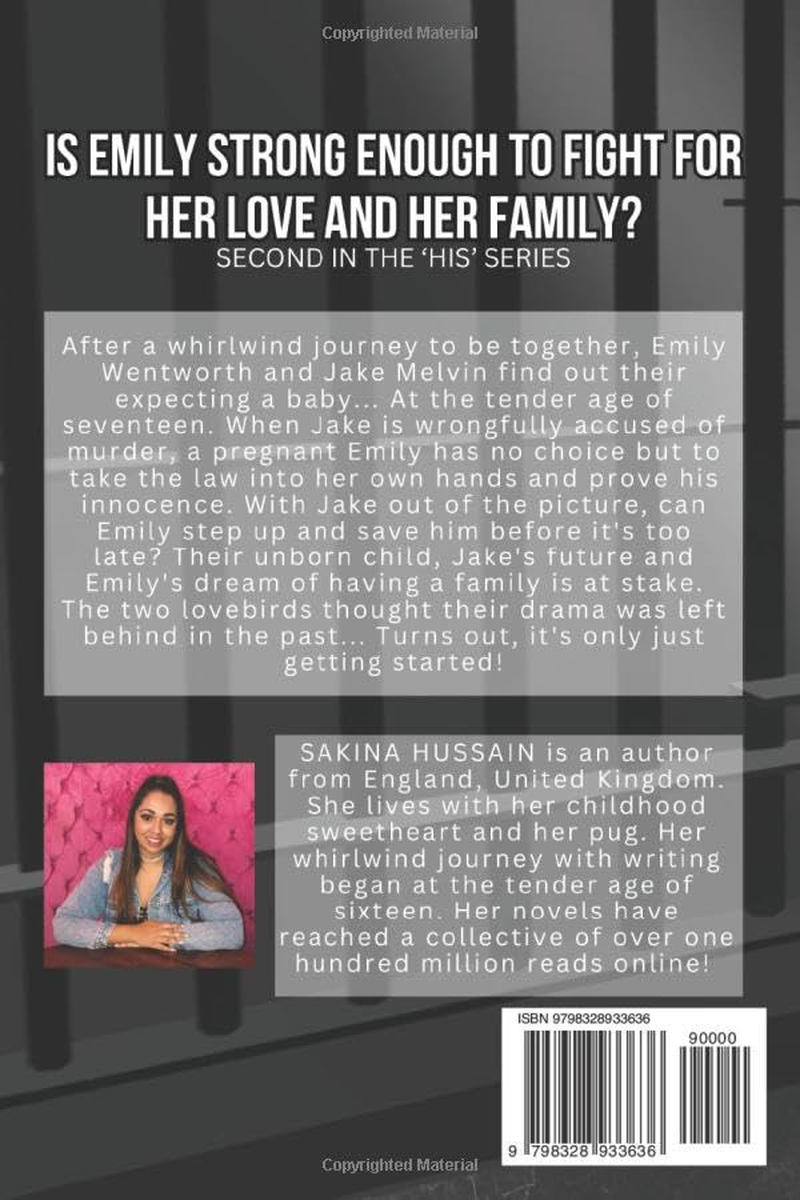 Copyrighted Material

IS EMILY STRONG ENOUGH TO FIGHT FOR HER LOVE AND HER FAMILY?

SECOND IN THE 'HIS' SERIES

After a whirlwind journey to be together, Emily Wentworth and Jake Melvin find out their expecting a baby... At the tender age of seventeen. When Jake is wrongfully accused of murder, a pregnant Emily has no choice but to take the law into her own hands and prove his innocence. With Jake out of the picture, can Emily step up and save him before it's too late? Their unborn child, Jake's future and Emily's dream of having a family is at stake. The two lovebirds thought their drama was left behind in the past... Turns out, it's only just getting started!

SAKINA HUSSAIN is an author from England, United Kingdom. She lives with her childhood sweetheart and her pug. Her whirlwind journey with writing began at the tender age of sixteen. Her novels have reached a collective of over one hundred million reads online!

ISBN 9798328933636

90000

9 798328 933636

Copyrighted Material